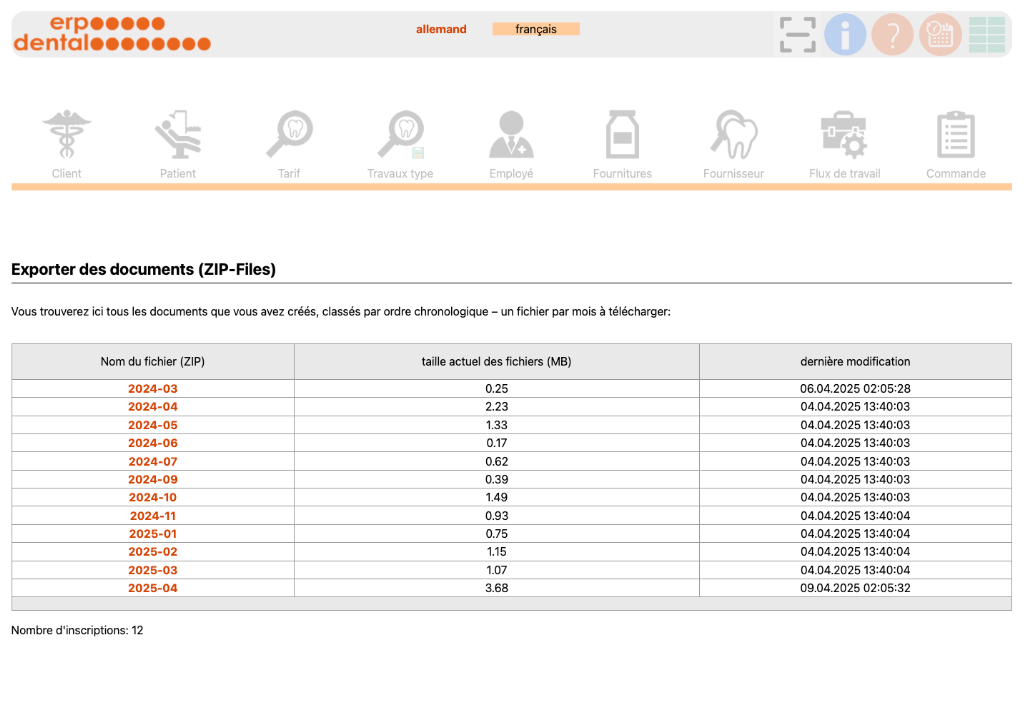 erp
dental

allemand français

Client Patient Tarif Travaux type Employé Fournitures Fournisseur Flux de travail Commande

Exporter des documents (ZIP-Files)

Vous trouverez ici tous les documents que vous avez créés, classés par ordre chronologique – un fichier par mois à télécharger:

| Nom du fichier (ZIP) | taille actuel des fichiers (MB) | dernière modification |
|---|---|---|
| 2024-03 | 0.25 | 06.04.2025 02:05:28 |
| 2024-04 | 2.23 | 04.04.2025 13:40:03 |
| 2024-05 | 1.33 | 04.04.2025 13:40:03 |
| 2024-06 | 0.17 | 04.04.2025 13:40:03 |
| 2024-07 | 0.62 | 04.04.2025 13:40:03 |
| 2024-09 | 0.39 | 04.04.2025 13:40:03 |
| 2024-10 | 1.49 | 04.04.2025 13:40:03 |
| 2024-11 | 0.93 | 04.04.2025 13:40:04 |
| 2025-01 | 0.75 | 04.04.2025 13:40:04 |
| 2025-02 | 1.15 | 04.04.2025 13:40:04 |
| 2025-03 | 1.07 | 04.04.2025 13:40:04 |
| 2025-04 | 3.68 | 09.04.2025 02:05:32 |

Nombre d'inscriptions: 12